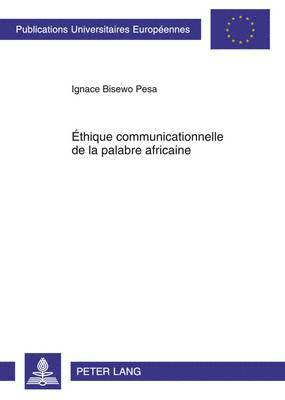 Publications Universitaires Européennes

Ignace Bisewo Pesa

Éthique communicationnelle de la palabre africaine

PETER LANG